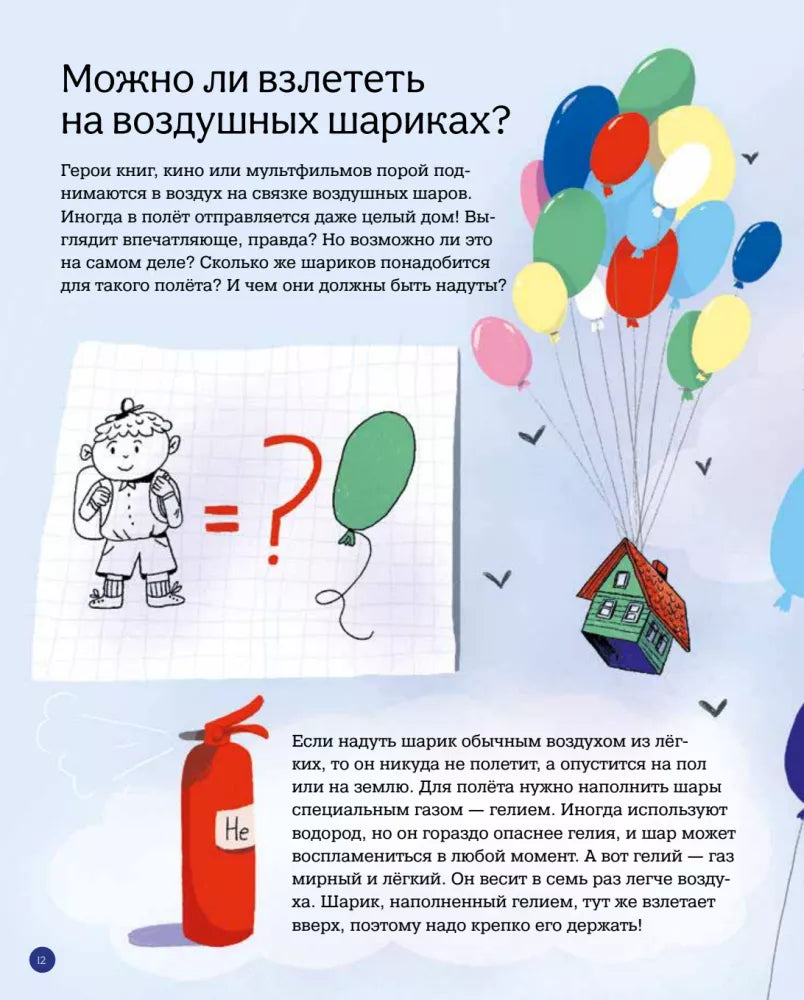 Можно ли взлететь на воздушных шариках?

Герои книг, кино или мультфильмов порой поднимаются в воздух на связке воздушных шаров. Иногда в полёт отправляется даже целый дом! Выглядит впечатляюще, правда? Но возможно ли это на самом деле? Сколько же шариков понадобится для такого полёта? И чем они должны быть надуты?

= ?

He

Если надуть шарик обычным воздухом из лёгких, то он никуда не полетит, а опустится на пол или на землю. Для полёта нужно наполнить шары специальным газом — гелием. Иногда используют водород, но он гораздо опаснее гелия, и шар может воспламениться в любой момент. А вот гелий — газ мирный и лёгкий. Он весит в семь раз легче воздуха. Шарик, наполненный гелием, тут же взлетает вверх, поэтому надо крепко его держать!

12